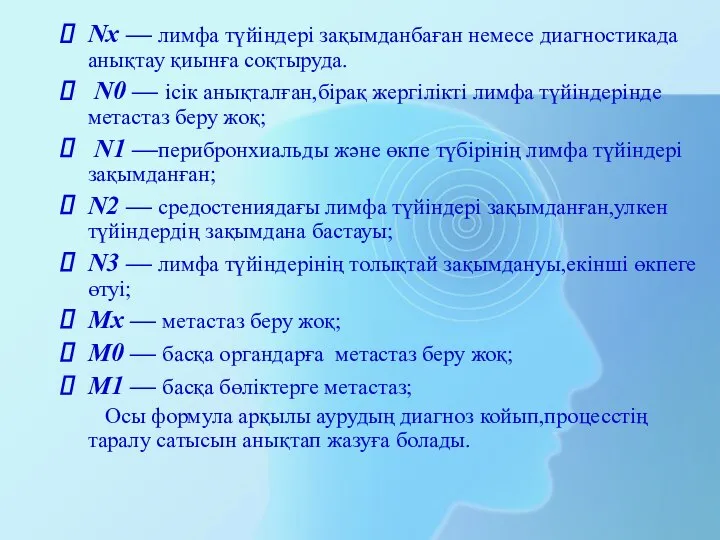 Nx — лимфа түйіндері зақымданбаған немесе диагностикада анықтау қиынға соқтыруда.

N0 — ісік анықталған,бірақ жергілікті лимфа түйіндерінде метастаз беру жоқ;

N1 —перибронхиальды және өкпе түбірінің лимфа түйіндері зақымданған;

N2 — средостениядағы лимфа түйіндері зақымданған,улкен түйіндердің зақымдана бастауы;

N3 — лимфа түйіндерінің толықтай зақымдануы,екінші өкпеге өтуі;

Mx — метастаз беру жоқ;

M0 — басқа органдарға метастаз беру жоқ;

M1 — басқа бөліктерге метастаз;

Осы формула арқылы аурудың диагноз койып,процесстің таралу сатысын анықтап жазуға болады.